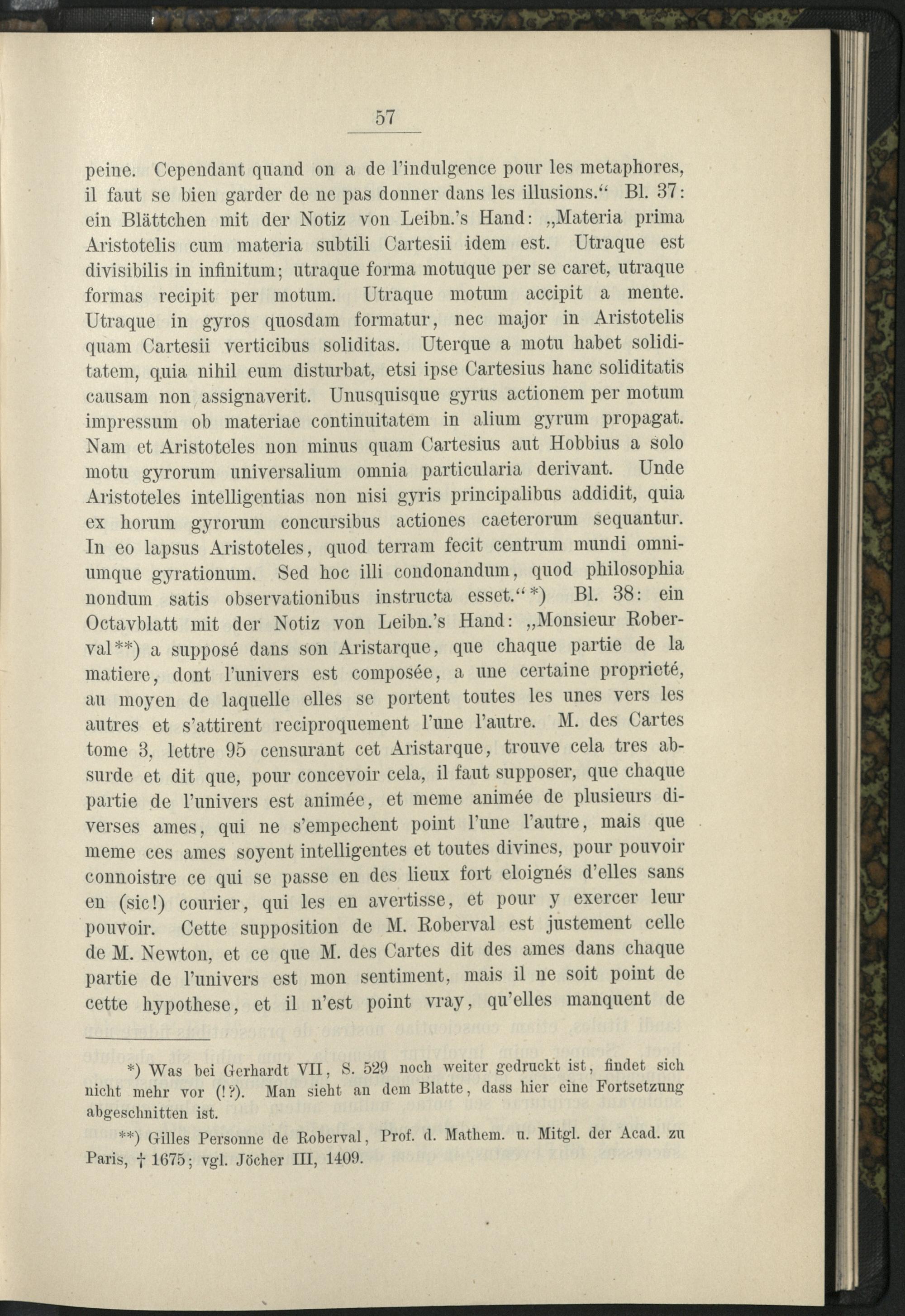 57

peine. Cependant quand on a de l'indulgence pour les metaphores, il faut se bien garder de ne pas donner dans les illusions.“ Bl. 37: ein Blättchen mit der Notiz von Leibn.'s Hand: „Materia prima Aristotelis cum materia subtili Cartesii idem est. Utraque est divisibilis in infinitum; utraque forma motuque per se caret, utraque formas recipit per motum. Utraque motum accipit a mente. Utraque in gyros quosdam formatur, nec major in Aristotelis quam Cartesii verticibus soliditas. Uterque a motu habet soliditatem, quia nihil eum disturbat, etsi ipse Cartesius hanc soliditatis causam non assignaverit. Unusquisque gyrus actionem per motum impressum ob materiae continuitatem in alium gyrum propagat. Nam et Aristoteles non minus quam Cartesius aut Hobbius a solo motu gyrorum universalium omnia particularia derivant. Unde Aristoteles intelligentias non nisi gyris principalibus addidit, quia ex horum gyrorum concursibus actiones caeterorum sequantur. In eo lapsus Aristoteles, quod terram fecit centrum mundi omniumque gyrationum. Sed hoc illi condonandum, quod philosophia nondum satis observationibus instructa esset.“*) Bl. 38: ein Octavblatt mit der Notiz von Leibn.'s Hand: „Monsieur Roberval**) a supposé dans son Aristarque, que chaque partie de la matiere, dont l'univers est composée, a une certaine proprieté, au moyen de laquelle elles se portent toutes les unes vers les autres et s'attirent reciproquement l'une l'autre. M. des Cartes tome 3, lettre 95 censurant cet Aristarque, trouve cela tres absurde et dit que, pour concevoir cela, il faut supposer, que chaque partie de l'univers est animée, et meme animée de plusieurs diverses ames, qui ne s'empechent point l'une l'autre, mais que meme ces ames soyent intelligentes et toutes divines, pour pouvoir connoistre ce qui se passe en des lieux fort eloignés d'elles sans en (sic!) courier, qui les en avertisse, et pour y exercer leur pouvoir. Cette supposition de M. Roberval est justement celle de M. Newton, et ce que M. des Cartes dit des ames dans chaque partie de l'univers est mon sentiment, mais il ne soit point de cette hypothese, et il n'est point vray, qu'elles manquent de

*) Was bei Gerhardt VII, S. 529 noch weiter gedruckt ist, findet sich nicht mehr vor (!?). Man sieht an dem Blatte, dass hier eine Fortsetzung abgeschnitten ist.

**) Gilles Personne de Roberval, Prof. d. Mathem. u. Mitgl. der Acad. zu Paris, † 1675; vgl. Jöcher III, 1409.